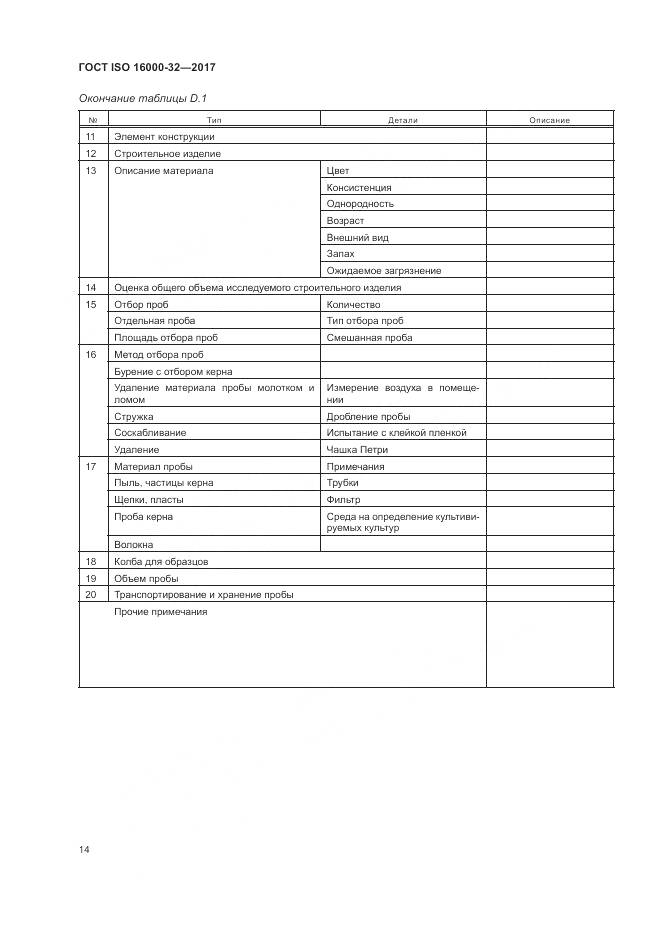 ГОСТ ISO 16000-32—2017

Окончание таблицы D.1

| № | Тип | Детали | Описание |
|---|---|---|---|
| 11 | Элемент конструкции | | |
| 12 | Строительное изделие | | |
| 13 | Описание материала | Цвет | |
| | | Консистенция | |
| | | Однородность | |
| | | Возраст | |
| | | Внешний вид | |
| | | Запах | |
| | | Ожидаемое загрязнение | |
| 14 | Оценка общего объема исследуемого строительного изделия | | |
| 15 | Отбор проб | Количество | |
| | Отдельная проба | Тип отбора проб | |
| | Площадь отбора проб | Смешанная проба | |
| 16 | Метод отбора проб | | |
| | Бурение с отбором керна | | |
| | Удаление материала пробы молотком и ломом | Измерение воздуха в помещении | |
| | Стружка | Дробление пробы | |
| | Соскабливание | Испытание с клейкой пленкой | |
| | Удаление | Чашка Петри | |
| 17 | Материал пробы | Примечания | |
| | Пыль, частицы керна | Трубки | |
| | Щелки, пласты | Фильтр | |
| | Проба керна | Среда на определение культивируемых культур | |
| | Волокна | | |
| 18 | Колба для образцов | | |
| 19 | Объем пробы | | |
| 20 | Транспортирование и хранение пробы | | |
| | Прочие примечания | | |

14